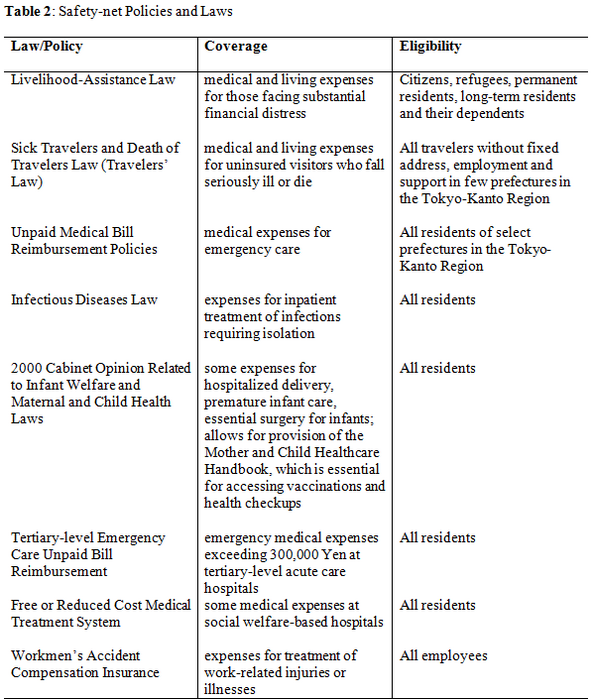 **Table 2**: Safety-net Policies and Laws

| Law/Policy | Coverage | Eligibility |
|---|---|---|
| Livelihood-Assistance Law | medical and living expenses for those facing substantial financial distress | Citizens, refugees, permanent residents, long-term residents and their dependents |
| Sick Travelers and Death of Travelers Law (Travelers' Law) | medical and living expenses for uninsured visitors who fall seriously ill or die | All travelers without fixed address, employment and support in few prefectures in the Tokyo-Kanto Region |
| Unpaid Medical Bill Reimbursement Policies | medical expenses for emergency care | All residents of select prefectures in the Tokyo-Kanto Region |
| Infectious Diseases Law | expenses for inpatient treatment of infections requiring isolation | All residents |
| 2000 Cabinet Opinion Related to Infant Welfare and Maternal and Child Health Laws | some expenses for hospitalized delivery, premature infant care, essential surgery for infants; allows for provision of the Mother and Child Healthcare Handbook, which is essential for accessing vaccinations and health checkups | All residents |
| Tertiary-level Emergency Care Unpaid Bill Reimbursement | emergency medical expenses exceeding 300,000 Yen at tertiary-level acute care hospitals | All residents |
| Free or Reduced Cost Medical Treatment System | some medical expenses at social welfare-based hospitals | All residents |
| Workmen's Accident Compensation Insurance | expenses for treatment of work-related injuries or illnesses | All employees |